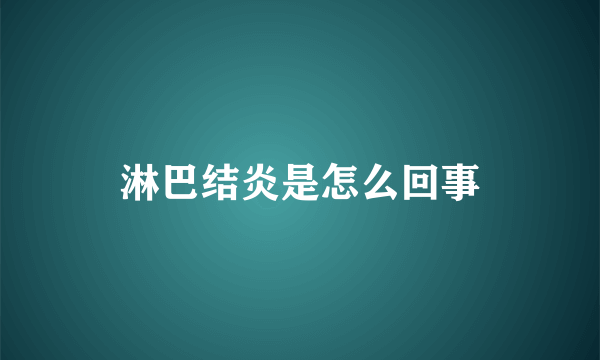 淋巴结炎是怎么回事